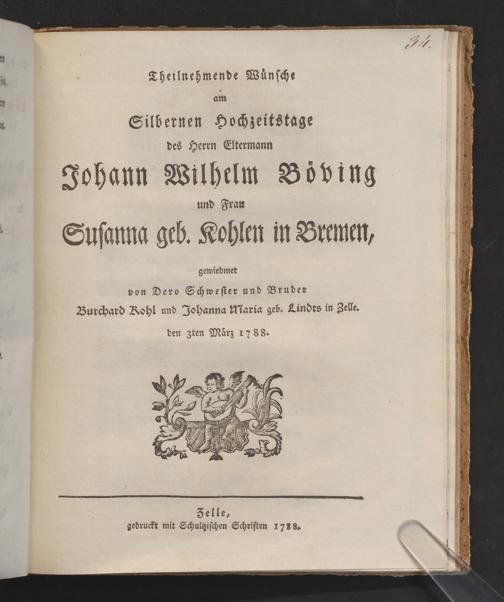 34.

Theilnehmende Wünsche
am
Silbernen Hochzeitstage
des Herrn Eltermann
Johann Wilhelm Böving
und Frau
Susanna geb. Kohlen in Bremen,
gewiedmet
von Dero Schwester und Bruder
Burchard Kohl und Johanna Maria geb. Lindts in Zelle.
den 3ten März 1788.

Zelle,
gedruckt mit Schultzischen Schriften 1788.